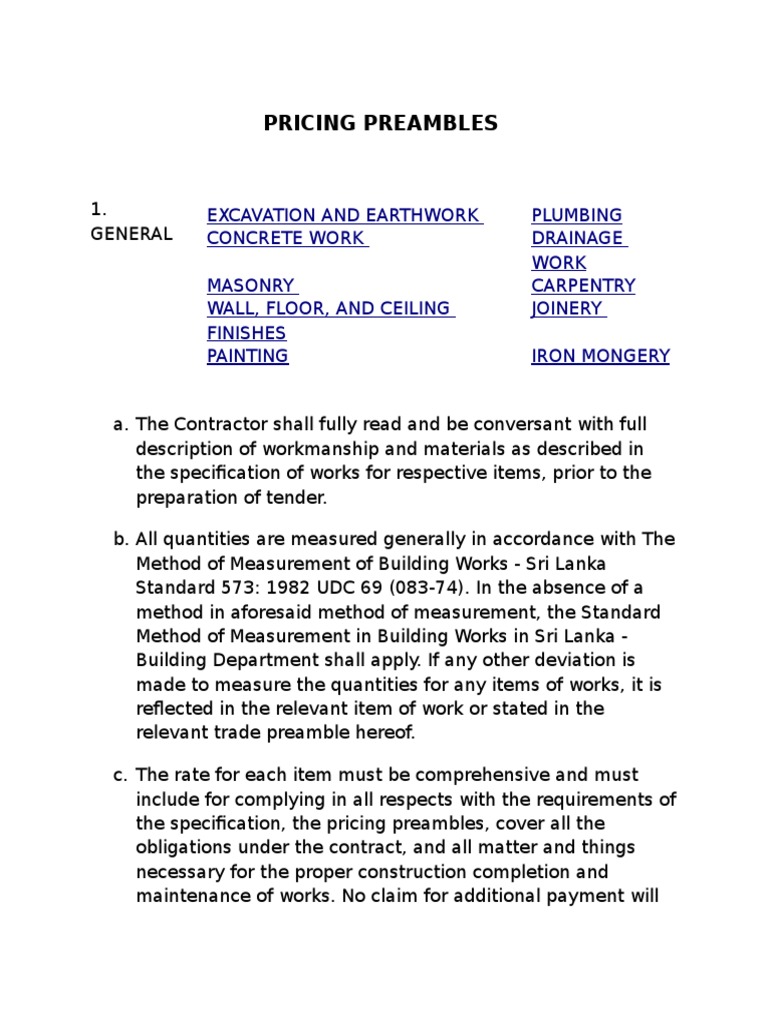 PRICING PREAMBLES

1. GENERAL

EXCAVATION AND EARTHWORK
CONCRETE WORK
MASONRY
WALL, FLOOR, AND CEILING FINISHES
PAINTING

PLUMBING
DRAINAGE WORK
CARPENTRY
JOINERY
IRON MONGERY

a. The Contractor shall fully read and be conversant with full description of workmanship and materials as described in the specification of works for respective items, prior to the preparation of tender.

b. All quantities are measured generally in accordance with The Method of Measurement of Building Works - Sri Lanka Standard 573: 1982 UDC 69 (083-74). In the absence of a method in aforesaid method of measurement, the Standard Method of Measurement in Building Works in Sri Lanka - Building Department shall apply. If any other deviation is made to measure the quantities for any items of works, it is reflected in the relevant item of work or stated in the relevant trade preamble hereof.

c. The rate for each item must be comprehensive and must include for complying in all respects with the requirements of the specification, the pricing preambles, cover all the obligations under the contract, and all matter and things necessary for the proper construction completion and maintenance of works. No claim for additional payment will